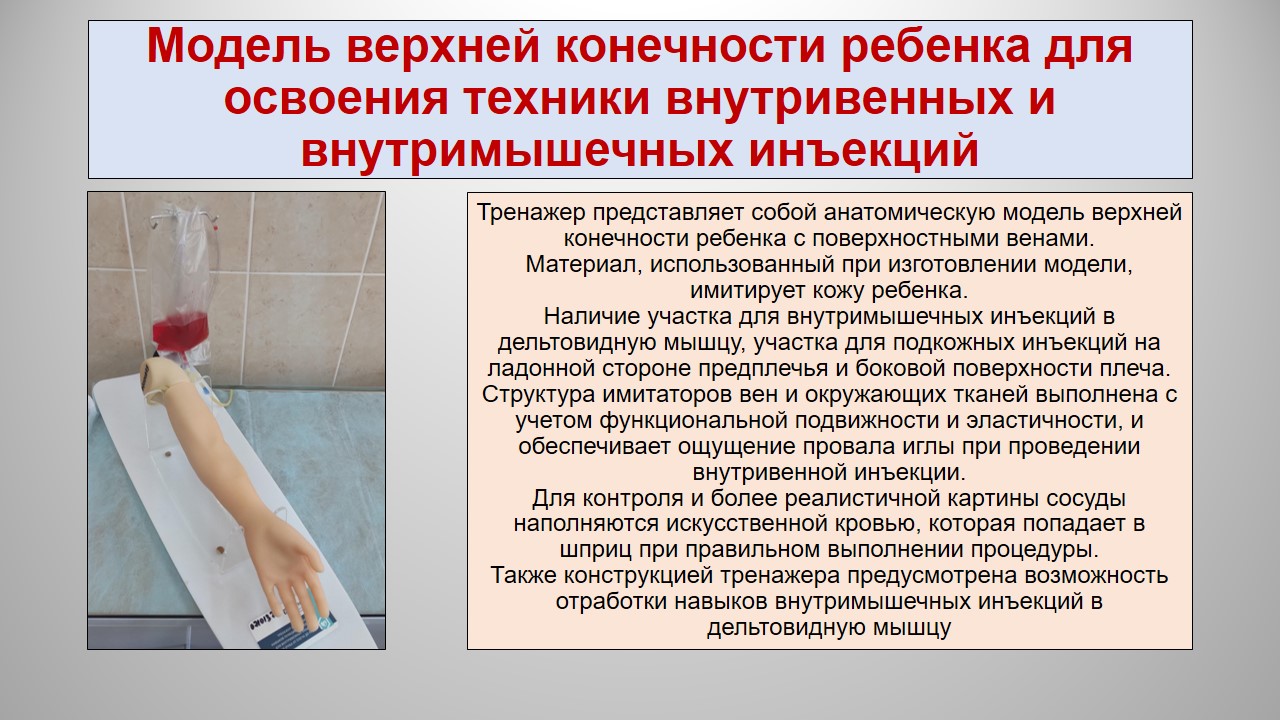 Модель верхней конечности ребенка для освоения техники внутривенных и внутримышечных инъекций

Тренажер представляет собой анатомическую модель верхней конечности ребенка с поверхностными венами.
Материал, использованный при изготовлении модели, имитирует кожу ребенка.
Наличие участка для внутримышечных инъекций в дельтовидную мышцу, участка для подкожных инъекций на ладонной стороне предплечья и боковой поверхности плеча.
Структура имитаторов вен и окружающих тканей выполнена с учетом функциональной подвижности и эластичности, и обеспечивает ощущение провала иглы при проведении внутривенной инъекции.
Для контроля и более реалистичной картины сосуды наполняются искусственной кровью, которая попадает в шприц при правильном выполнении процедуры.
Также конструкцией тренажера предусмотрена возможность отработки навыков внутримышечных инъекций в дельтовидную мышцу